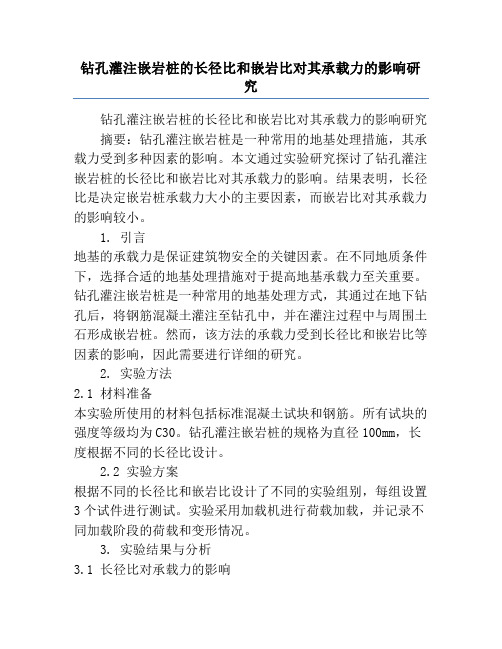 钻孔灌注嵌岩桩的长径比和嵌岩比对其承载力的影响研究

钻孔灌注嵌岩桩的长径比和嵌岩比对其承载力的影响研究

摘要：钻孔灌注嵌岩桩是一种常用的地基处理措施，其承载力受到多种因素的影响。本文通过实验研究探讨了钻孔灌注嵌岩桩的长径比和嵌岩比对其承载力的影响。结果表明，长径比是决定嵌岩桩承载力大小的主要因素，而嵌岩比对其承载力的影响较小。

1. 引言

地基的承载力是保证建筑物安全的关键因素。在不同地质条件下，选择合适的地基处理措施对于提高地基承载力至关重要。钻孔灌注嵌岩桩是一种常用的地基处理方式，其通过在地下钻孔后，将钢筋混凝土灌注至钻孔中，并在灌注过程中与周围土石形成嵌岩桩。然而，该方法的承载力受到长径比和嵌岩比等因素的影响，因此需要进行详细的研究。

2. 实验方法

2.1 材料准备

本实验所使用的材料包括标准混凝土试块和钢筋。所有试块的强度等级均为C30。钻孔灌注嵌岩桩的规格为直径100mm，长度根据不同的长径比设计。

2.2 实验方案

根据不同的长径比和嵌岩比设计了不同的实验组别，每组设置3个试件进行测试。实验采用加载机进行荷载加载，并记录不同加载阶段的荷载和变形情况。

3. 实验结果与分析

3.1 长径比对承载力的影响